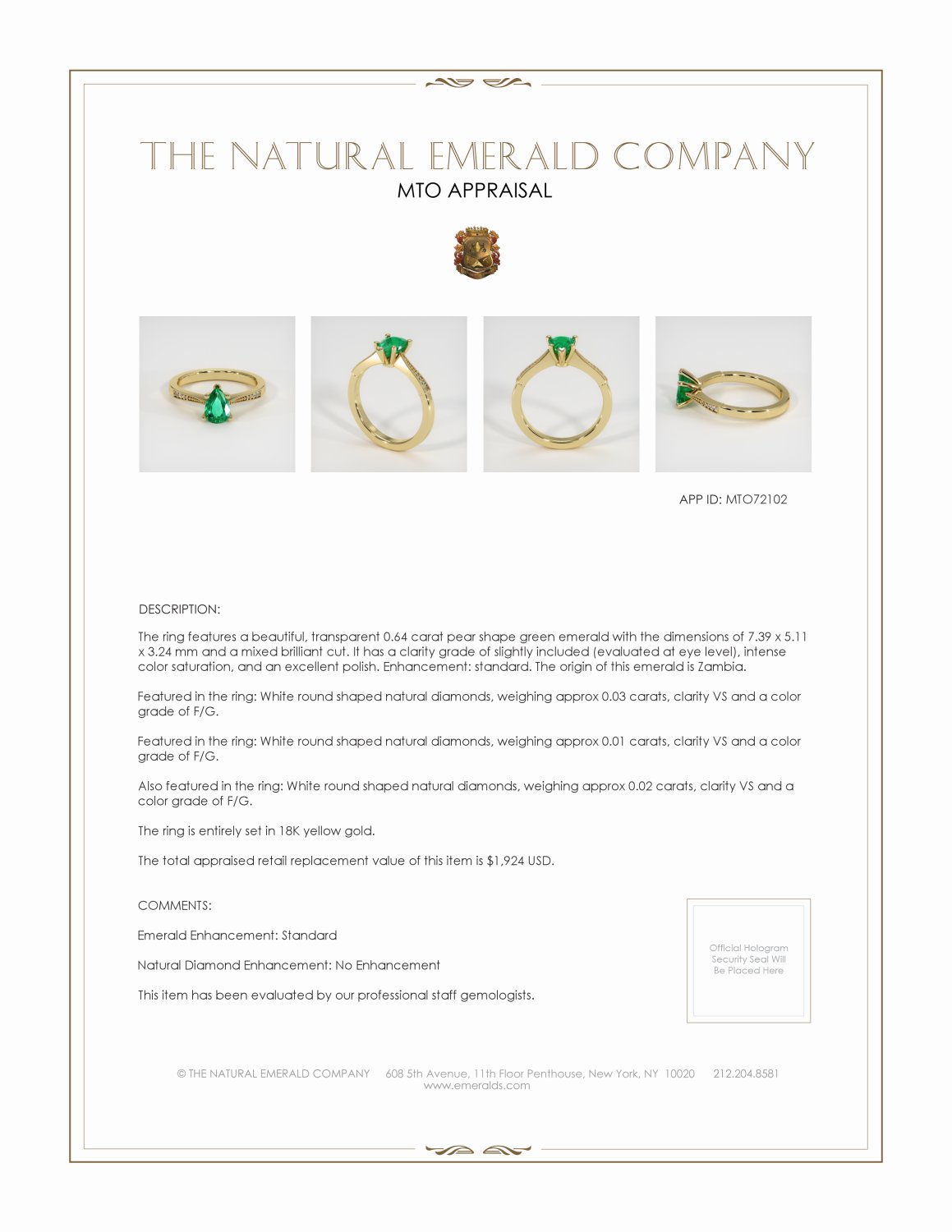 THE NATURAL EMERALD COMPANY
MTO APPRAISAL

APP ID: MTO72102

DESCRIPTION:

The ring features a beautiful, transparent 0.64 carat pear shape green emerald with the dimensions of 7.39 x 5.11 x 3.24 mm and a mixed brilliant cut. It has a clarity grade of slightly included (evaluated at eye level), intense color saturation, and an excellent polish. Enhancement: standard. The origin of this emerald is Zambia.

Featured in the ring: White round shaped natural diamonds, weighing approx 0.03 carats, clarity VS and a color grade of F/G.

Featured in the ring: White round shaped natural diamonds, weighing approx 0.01 carats, clarity VS and a color grade of F/G.

Also featured in the ring: White round shaped natural diamonds, weighing approx 0.02 carats, clarity VS and a color grade of F/G.

The ring is entirely set in 18K yellow gold.

The total appraised retail replacement value of this item is $1,924 USD.

COMMENTS:

Emerald Enhancement: Standard

Natural Diamond Enhancement: No Enhancement

This item has been evaluated by our professional staff gemologists.

Official Hologram Security Seal Will Be Placed Here

© THE NATURAL EMERALD COMPANY 608 5th Avenue, 11th Floor Penthouse, New York, NY 10020 212.204.8581
www.emeralds.com